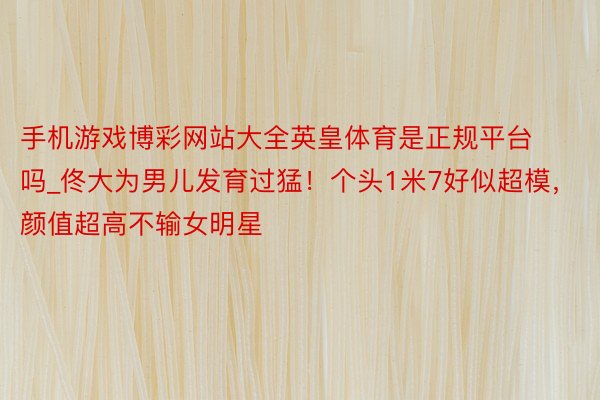 手机游戏博彩网站大全英皇体育是正规平台吗_佟大为男儿发育过猛！个头1米7好似超模，颜值超高不输女明星